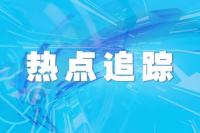 热点追踪